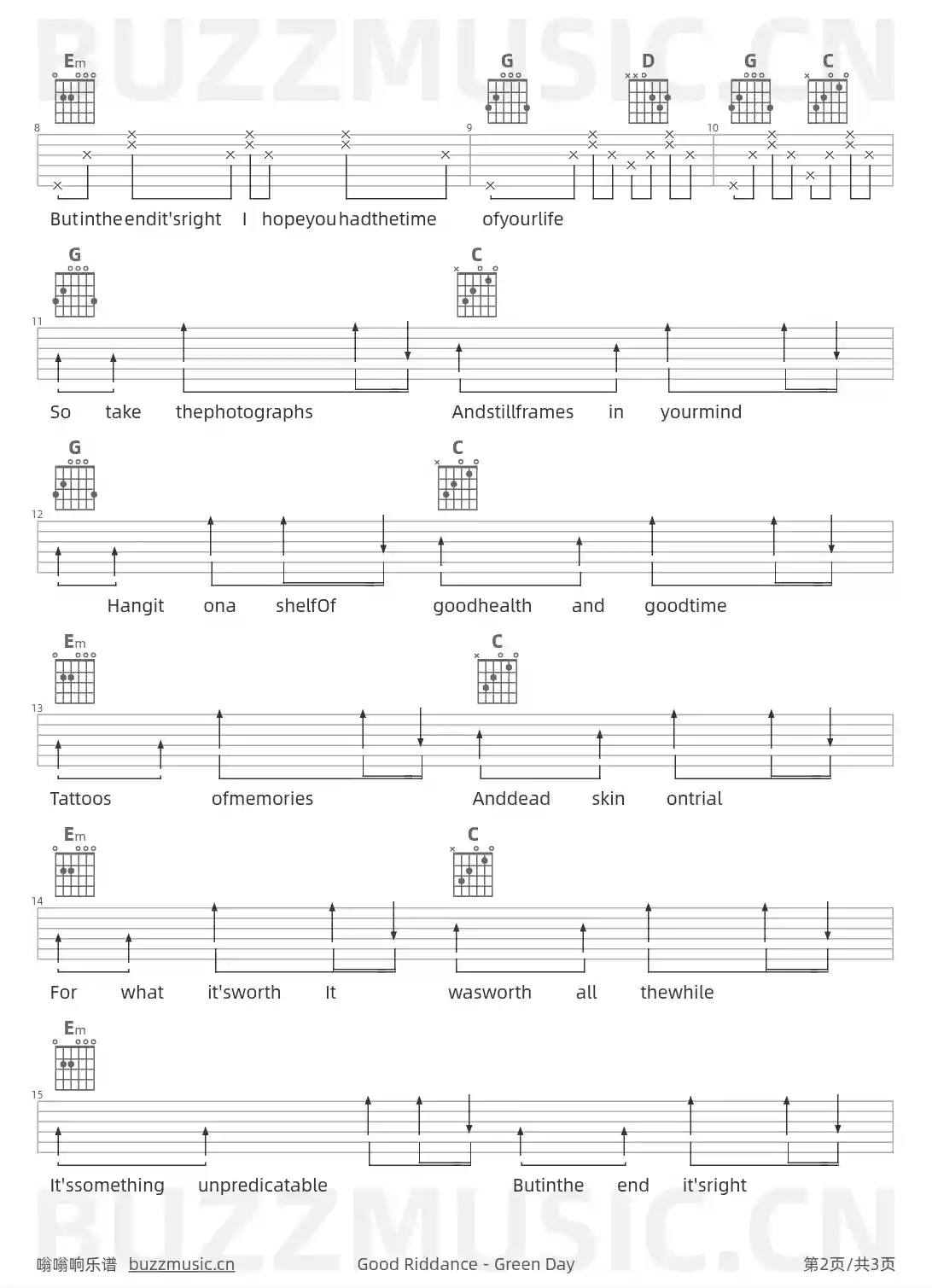 BUZZMUSIC.CN

Em G D G C

8 9 10

Butintheendit'sright I hopeyouhadthetime ofyourlife

G C

11

So take thephotographs Andstillframes in yourmind

G C

12

Hangit ona shelfOf goodhealth and goodtime

Em C

13

Tattoos ofmemories Anddead skin ontrial

Em C

14

For what it'sworth It wasworth all thewhile

Em

15

It'ssomething unpredicatable Butinthe end it'sright

BUZZMUSIC.CN

嗡嗡响乐谱 buzzmusic.cn Good Riddance - Green Day 第2页/共3页